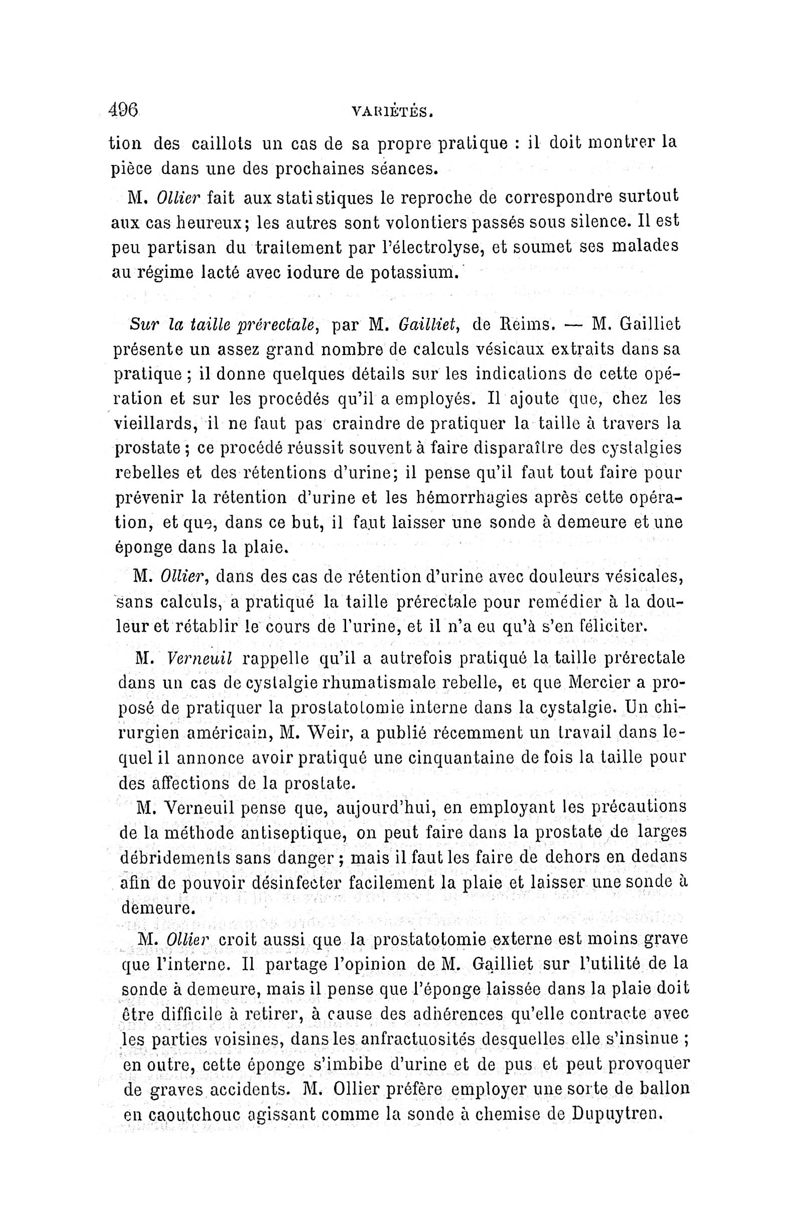 496 VARIÉTÉS.

tion des caillots un cas de sa propre pratique : il doit montrer la pièce dans une des prochaines séances.

M. Ollier fait aux statistiques le reproche de correspondre surtout aux cas heureux; les autres sont volontiers passés sous silence. Il est peu partisan du traitement par l'électrolyse, et soumet ses malades au régime lacté avec iodure de potassium.

Sur la taille prérectale, par M. Gailliet, de Reims. — M. Gailliet présente un assez grand nombre de calculs vésicaux extraits dans sa pratique ; il donne quelques détails sur les indications de cette opération et sur les procédés qu'il a employés. Il ajoute que, chez les vieillards, il ne faut pas craindre de pratiquer la taille à travers la prostate ; ce procédé réussit souvent à faire disparaître des cystalgies rebelles et des rétentions d'urine; il pense qu'il faut tout faire pour prévenir la rétention d'urine et les hémorrhagies après cette opération, et que, dans ce but, il faut laisser une sonde à demeure et une éponge dans la plaie.

M. Ollier, dans des cas de rétention d'urine avec douleurs vésicales, sans calculs, a pratiqué la taille prérectale pour remédier à la douleur et rétablir le cours de l'urine, et il n'a eu qu'à s'en féliciter.

M. Verneuil rappelle qu'il a autrefois pratiqué la taille prérectale dans un cas de cystalgie rhumatismale rebelle, et que Mercier a proposé de pratiquer la prostatotomie interne dans la cystalgie. Un chirurgien américain, M. Weir, a publié récemment un travail dans lequel il annonce avoir pratiqué une cinquantaine de fois la taille pour des affections de la prostate.

M. Verneuil pense que, aujourd'hui, en employant les précautions de la méthode antiseptique, on peut faire dans la prostate de larges débridements sans danger ; mais il faut les faire de dehors en dedans afin de pouvoir désinfecter facilement la plaie et laisser une sonde à demeure.

M. Ollier croit aussi que la prostatotomie externe est moins grave que l'interne. Il partage l'opinion de M. Gailliet sur l'utilité de la sonde à demeure, mais il pense que l'éponge laissée dans la plaie doit être difficile à retirer, à cause des adhérences qu'elle contracte avec les parties voisines, dans les anfractuosités desquelles elle s'insinue ; en outre, cette éponge s'imbibe d'urine et de pus et peut provoquer de graves accidents. M. Ollier préfère employer une sorte de ballon en caoutchouc agissant comme la sonde à chemise de Dupuytren.